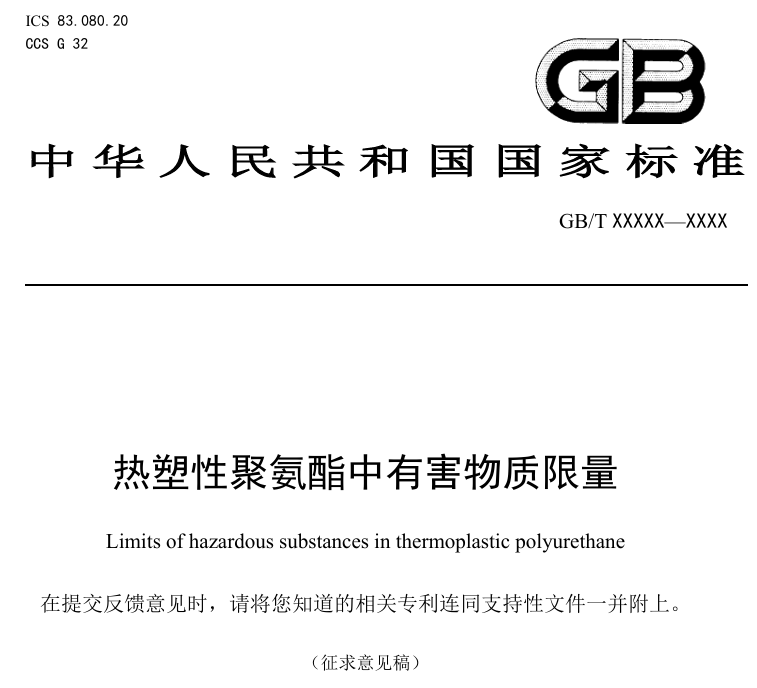 ICS 83.080.20
CCS G 32

GB

中华人民共和国国家标准

GB/T XXXXX—XXXX

热塑性聚氨酯中有害物质限量

Limits of hazardous substances in thermoplastic polyurethane

在提交反馈意见时，请将您知道的相关专利连同支持性文件一并附上。

（征求意见稿）